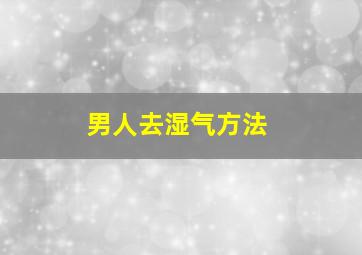 男人去湿气方法